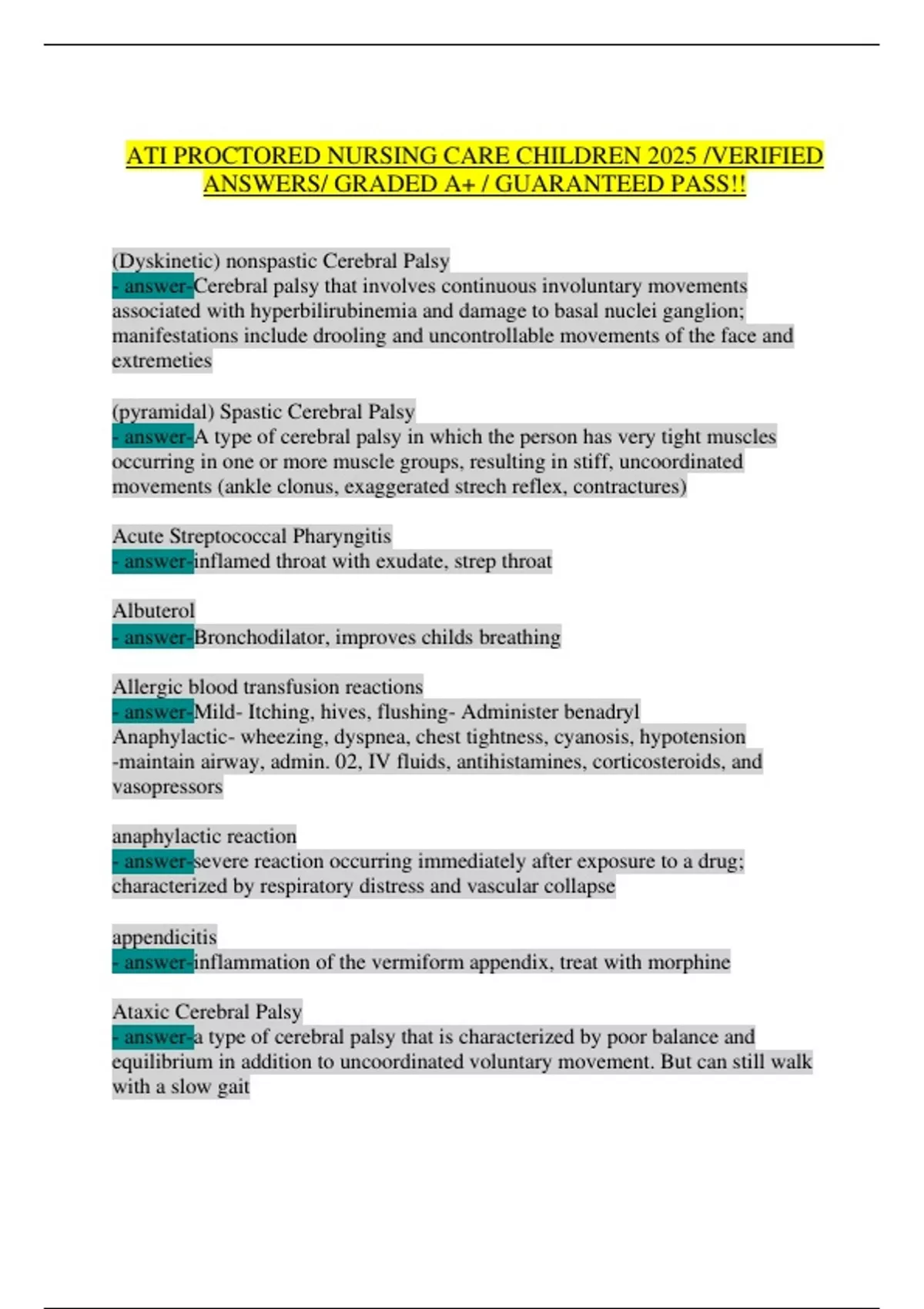 ATI PROCTORED NURSING CARE CHILDREN 2025 /VERIFIED ANSWERS/ GRADED A+ / GUARANTEED PASS!!

(Dyskinetic) nonspastic Cerebral Palsy
- answer-Cerebral palsy that involves continuous involuntary movements associated with hyperbilirubinemia and damage to basal nuclei ganglion; manifestations include drooling and uncontrollable movements of the face and extremeties

(pyramidal) Spastic Cerebral Palsy
- answer-A type of cerebral palsy in which the person has very tight muscles occurring in one or more muscle groups, resulting in stiff, uncoordinated movements (ankle clonus, exaggerated strech reflex, contractures)

Acute Streptococcal Pharyngitis
- answer-inflamed throat with exudate, strep throat

Albuterol
- answer-Bronchodilator, improves childs breathing

Allergic blood transfusion reactions
- answer-Mild- Itching, hives, flushing- Administer benadryl
Anaphylactic- wheezing, dyspnea, chest tightness, cyanosis, hypotension -maintain airway, admin. 02, IV fluids, antihistamines, corticosteroids, and vasopressors

anaphylactic reaction
- answer-severe reaction occurring immediately after exposure to a drug; characterized by respiratory distress and vascular collapse

appendicitis
- answer-inflammation of the vermiform appendix, treat with morphine

Ataxic Cerebral Palsy
- answer-a type of cerebral palsy that is characterized by poor balance and equilibrium in addition to uncoordinated voluntary movement. But can still walk with a slow gait